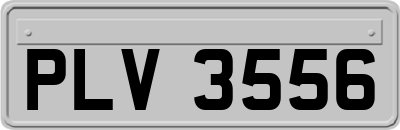 PLV 3556